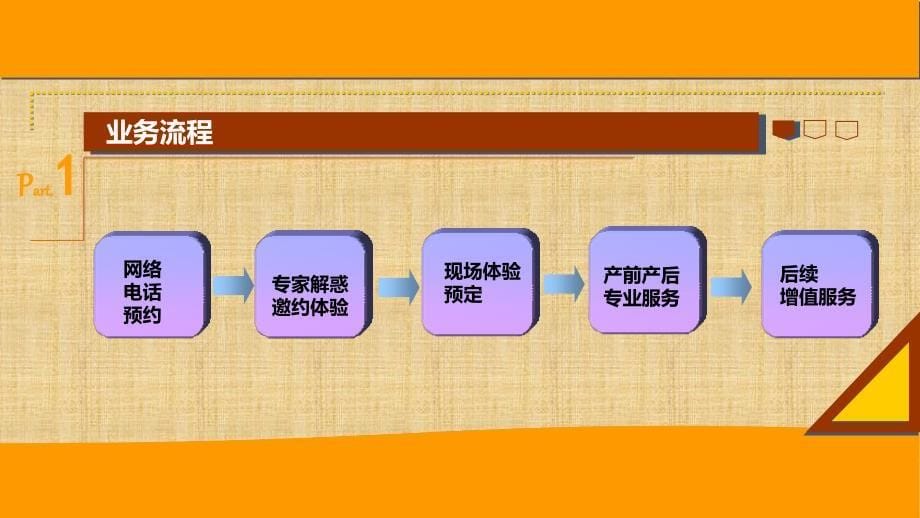 业务流程

Part 1

网络
电话
预约

专家解惑
邀约体验

现场体验
预定

产前产后
专业服务

后续
增值服务